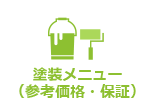 塗装メニュー
（参考価格・保証）